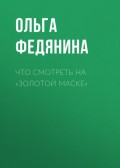 ОЛЬГА ФЕДЯНИНА

ЧТО СМОТРЕТЬ НА «ЗОЛОТОЙ МАСКЕ»